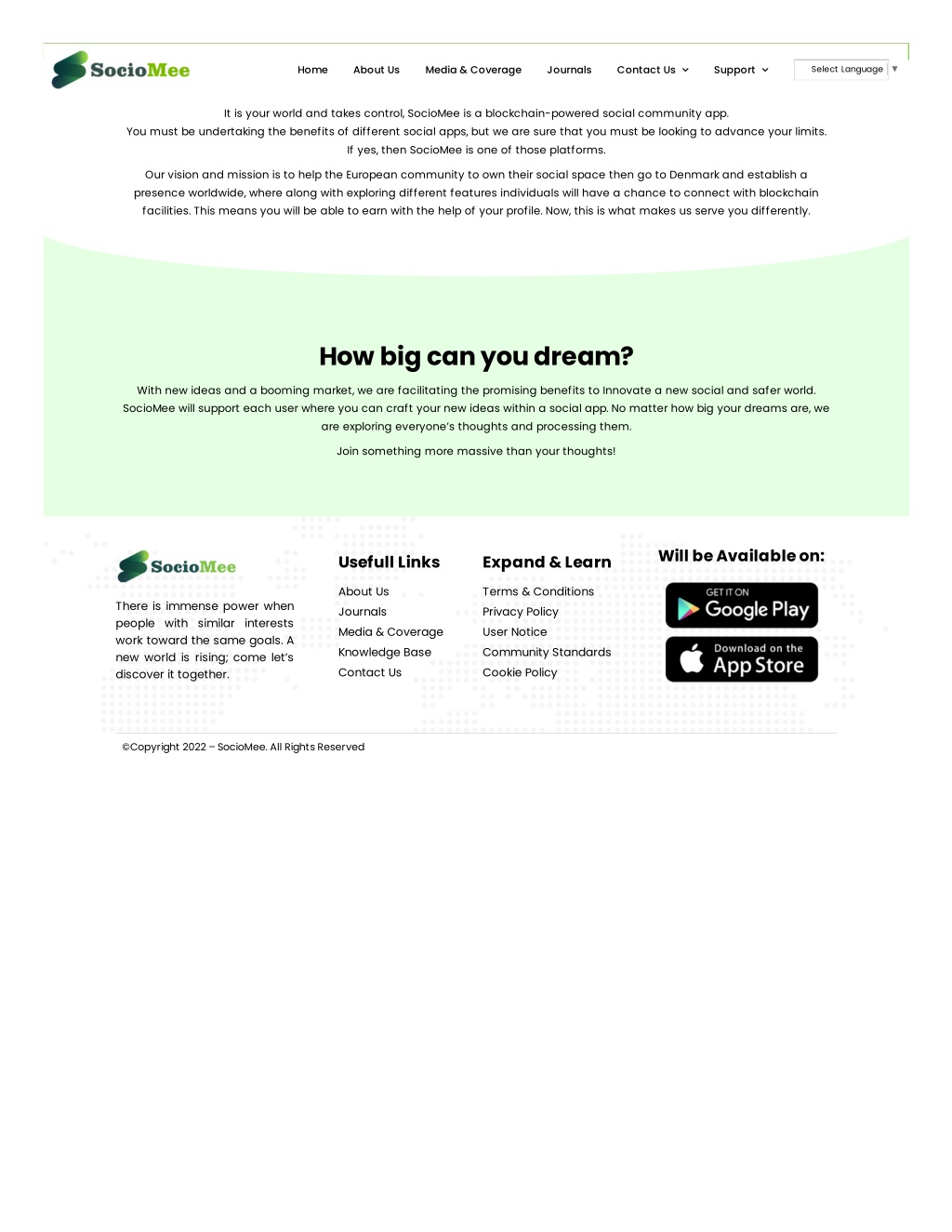 SocioMee

Home About Us Media & Coverage Journals Contact Us Support Select Language ▼

It is your world and takes control, SocioMee is a blockchain-powered social community app. You must be undertaking the benefits of different social apps, but we are sure that you must be looking to advance your limits. If yes, then SocioMee is one of those platforms.

Our vision and mission is to help the European community to own their social space then go to Denmark and establish a presence worldwide, where along with exploring different features individuals will have a chance to connect with blockchain facilities. This means you will be able to earn with the help of your profile. Now, this is what makes us serve you differently.

How big can you dream?

With new ideas and a booming market, we are facilitating the promising benefits to Innovate a new social and safer world. SocioMee will support each user where you can craft your new ideas within a social app. No matter how big your dreams are, we are exploring everyone's thoughts and processing them.

Join something more massive than your thoughts!

SocioMee

There is immense power when people with similar interests work toward the same goals. A new world is rising; come let's discover it together.

Usefull Links

About Us
Journals
Media & Coverage
Knowledge Base
Contact Us

Expand & Learn

Terms & Conditions
Privacy Policy
User Notice
Community Standards
Cookie Policy

Will be Available on:

GET IT ON Google Play

Download on the App Store

©Copyright 2022 – SocioMee. All Rights Reserved